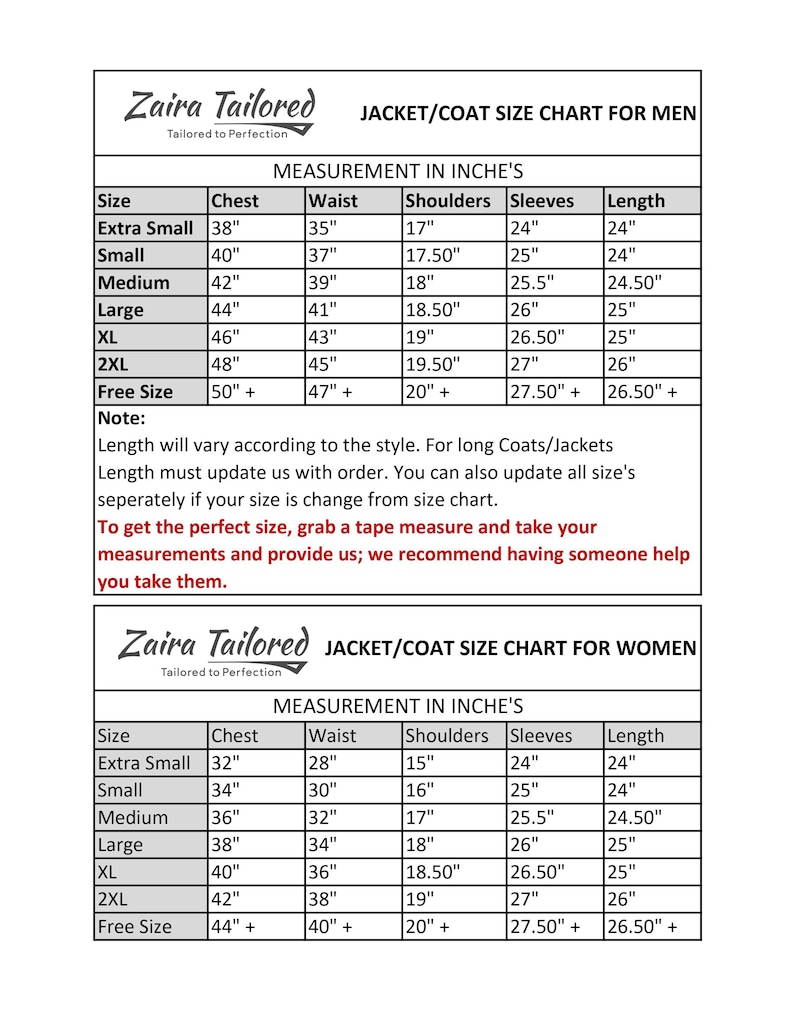 Zaira Tailored
Tailored to Perfection

JACKET/COAT SIZE CHART FOR MEN

MEASUREMENT IN INCHE'S

| Size | Chest | Waist | Shoulders | Sleeves | Length |
|---|---|---|---|---|---|
| Extra Small | 38" | 35" | 17" | 24" | 24" |
| Small | 40" | 37" | 17.50" | 25" | 24" |
| Medium | 42" | 39" | 18" | 25.5" | 24.50" |
| Large | 44" | 41" | 18.50" | 26" | 25" |
| XL | 46" | 43" | 19" | 26.50" | 25" |
| 2XL | 48" | 45" | 19.50" | 27" | 26" |
| Free Size | 50" + | 47" + | 20" + | 27.50" + | 26.50" + |

Note:

Length will vary according to the style. For long Coats/Jackets Length must update us with order. You can also update all size's seperately if your size is change from size chart.

To get the perfect size, grab a tape measure and take your measurements and provide us; we recommend having someone help you take them.

Zaira Tailored
Tailored to Perfection

JACKET/COAT SIZE CHART FOR WOMEN

MEASUREMENT IN INCHE'S

| Size | Chest | Waist | Shoulders | Sleeves | Length |
|---|---|---|---|---|---|
| Extra Small | 32" | 28" | 15" | 24" | 24" |
| Small | 34" | 30" | 16" | 25" | 24" |
| Medium | 36" | 32" | 17" | 25.5" | 24.50" |
| Large | 38" | 34" | 18" | 26" | 25" |
| XL | 40" | 36" | 18.50" | 26.50" | 25" |
| 2XL | 42" | 38" | 19" | 27" | 26" |
| Free Size | 44" + | 40" + | 20" + | 27.50" + | 26.50" + |